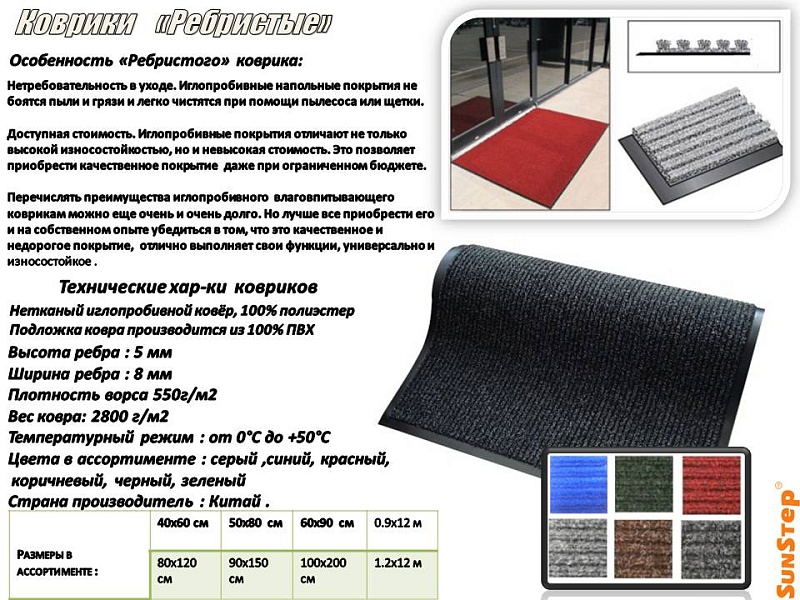 Коврики «Ребристые»

Особенность «Ребристого» коврика:

Нетребовательность в уходе. Иглопробивные напольные покрытия не боятся пыли и грязи и легко чистятся при помощи пылесоса или щетки.

Доступная стоимость. Иглопробивные покрытия отличают не только высокой износостойкостью, но и невысокая стоимость. Это позволяет приобрести качественное покрытие даже при ограниченном бюджете.

Перечислять преимущества иглопробивного влаговпитывающего коврикам можно еще очень и очень долго. Но лучше все приобрести его и на собственном опыте убедиться в том, что это качественное и недорогое покрытие, отлично выполняет свои функции, универсально и износостойкое .

Технические хар-ки ковриков

Нетканый иглопробивной ковёр, 100% полиэстер
Подложка ковра производится из 100% ПВХ
Высота ребра : 5 мм
Ширина ребра : 8 мм
Плотность ворса 550г/м2
Вес ковра: 2800 г/м2
Температурный режим : от 0°С до +50°С
Цвета в ассортименте : серый ,синий, красный, коричневый, черный, зеленый
Страна производитель : Китай .

| Размеры в ассортименте : | 40х60 см | 50х80 см | 60х90 см | 0.9х12 м |
|---|---|---|---|---|
| | 80х120 см | 90х150 см | 100х200 см | 1.2х12 м |

SunStep®